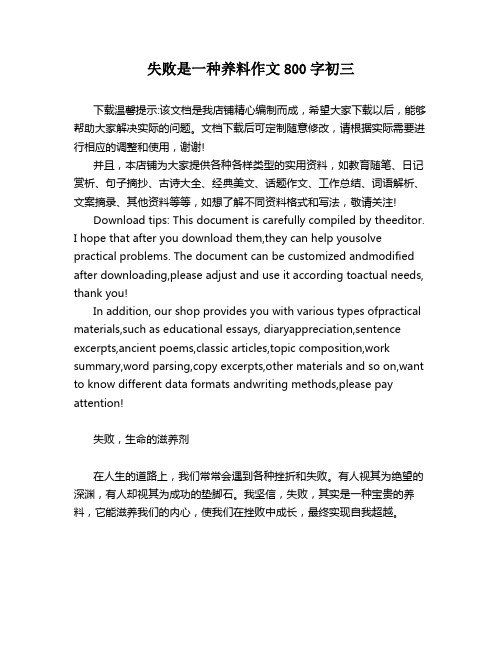 失败是一种养料作文 800 字初三

下载温馨提示:该文档是我店铺精心编制而成，希望大家下载以后，能够帮助大家解决实际的问题。文档下载后可定制随意修改，请根据实际需要进行相应的调整和使用，谢谢!

并且，本店铺为大家提供各种各样类型的实用资料，如教育随笔、日记赏析、句子摘抄、古诗大全、经典美文、话题作文、工作总结、词语解析、文案摘录、其他资料等等，如想了解不同资料格式和写法，敬请关注!

Download tips: This document is carefully compiled by theeditor. I hope that after you download them,they can help yousolve practical problems. The document can be customized andmodified after downloading,please adjust and use it according toactual needs, thank you!

In addition, our shop provides you with various types ofpractical materials,such as educational essays, diaryappreciation,sentence excerpts,ancient poems,classic articles,topic composition,work summary,word parsing,copy excerpts,other materials and so on,want to know different data formats andwriting methods,please pay attention!

失败，生命的滋养剂

在人生的道路上，我们常常会遇到各种挫折和失败。有人视其为绝望的深渊，有人却视其为成功的垫脚石。我坚信，失败，其实是一种宝贵的养料，它能滋养我们的内心，使我们在挫败中成长，最终实现自我超越。